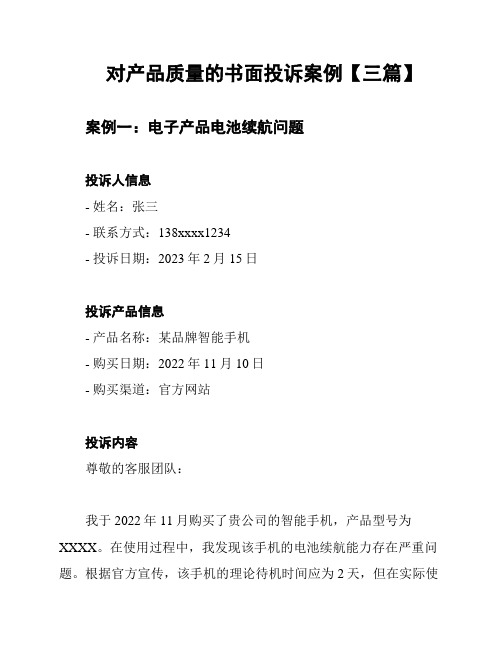 对产品质量的书面投诉案例【三篇】

案例一：电子产品电池续航问题

投诉人信息

- 姓名：张三

- 联系方式：138xxxx1234

- 投诉日期：2023 年 2 月 15 日

投诉产品信息

- 产品名称：某品牌智能手机

- 购买日期：2022 年 11 月 10 日

- 购买渠道：官方网站

投诉内容

尊敬的客服团队：

我于 2022 年 11 月购买了贵公司的智能手机，产品型号为 XXXX。在使用过程中，我发现该手机的电池续航能力存在严重问题。根据官方宣传，该手机的理论待机时间应为 2 天，但在实际使